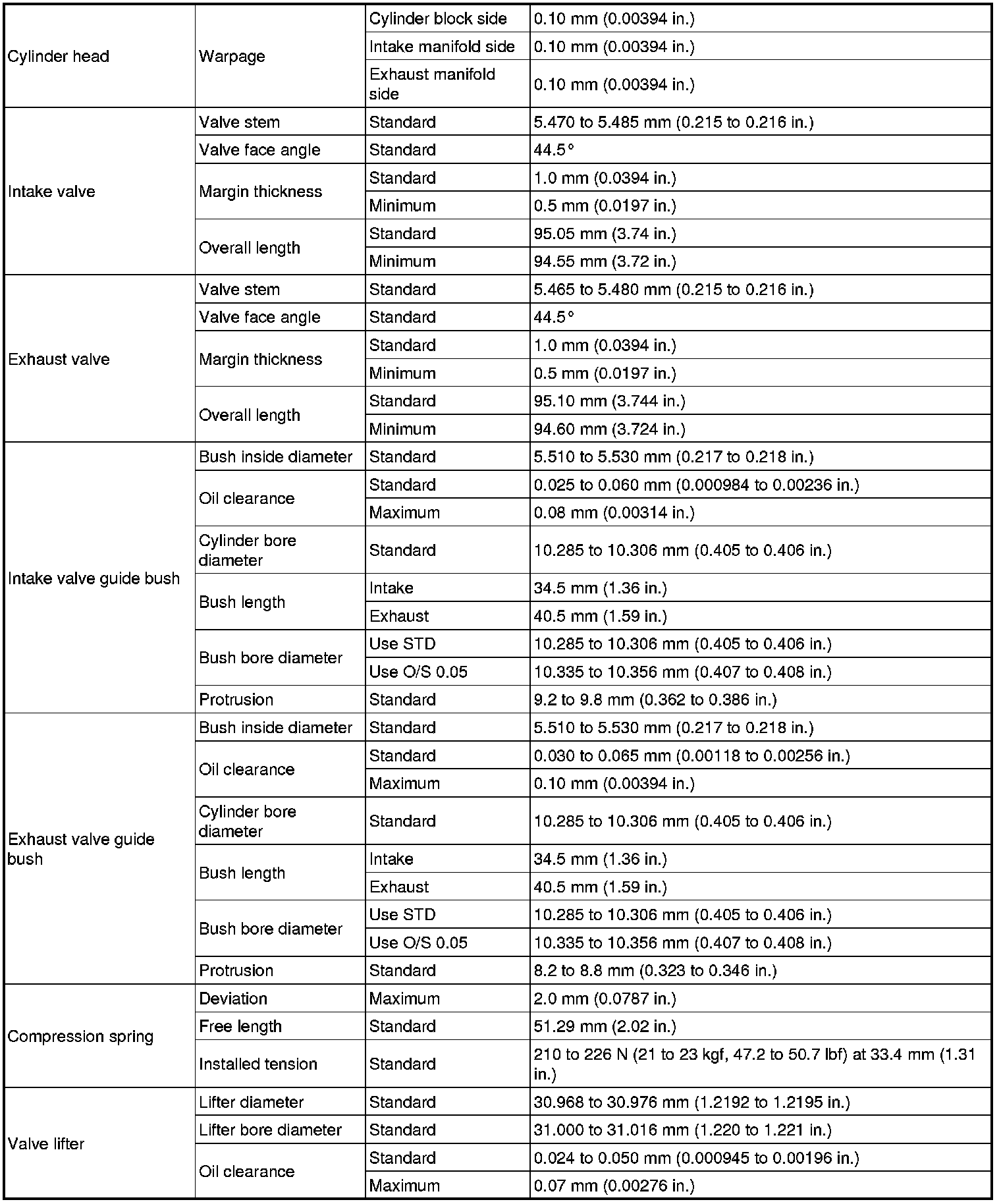 | | | | |
|---|---|---|---|
| Cylinder head | Warpage | Cylinder block side | 0.10 mm (0.00394 in.) |
| | | Intake manifold side | 0.10 mm (0.00394 in.) |
| | | Exhaust manifold side | 0.10 mm (0.00394 in.) |
| Intake valve | Valve stem | Standard | 5.470 to 5.485 mm (0.215 to 0.216 in.) |
| | Valve face angle | Standard | 44.5° |
| | Margin thickness | Standard | 1.0 mm (0.0394 in.) |
| | | Minimum | 0.5 mm (0.0197 in.) |
| | Overall length | Standard | 95.05 mm (3.74 in.) |
| | | Minimum | 94.55 mm (3.72 in.) |
| Exhaust valve | Valve stem | Standard | 5.465 to 5.480 mm (0.215 to 0.216 in.) |
| | Valve face angle | Standard | 44.5° |
| | Margin thickness | Standard | 1.0 mm (0.0394 in.) |
| | | Minimum | 0.5 mm (0.0197 in.) |
| | Overall length | Standard | 95.10 mm (3.744 in.) |
| | | Minimum | 94.60 mm (3.724 in.) |
| Intake valve guide bush | Bush inside diameter | Standard | 5.510 to 5.530 mm (0.217 to 0.218 in.) |
| | Oil clearance | Standard | 0.025 to 0.060 mm (0.000984 to 0.00236 in.) |
| | | Maximum | 0.08 mm (0.00314 in.) |
| | Cylinder bore diameter | Standard | 10.285 to 10.306 mm (0.405 to 0.406 in.) |
| | Bush length | Intake | 34.5 mm (1.36 in.) |
| | | Exhaust | 40.5 mm (1.59 in.) |
| | Bush bore diameter | Use STD | 10.285 to 10.306 mm (0.405 to 0.406 in.) |
| | | Use O/S 0.05 | 10.335 to 10.356 mm (0.407 to 0.408 in.) |
| | Protrusion | Standard | 9.2 to 9.8 mm (0.362 to 0.386 in.) |
| Exhaust valve guide bush | Bush inside diameter | Standard | 5.510 to 5.530 mm (0.217 to 0.218 in.) |
| | Oil clearance | Standard | 0.030 to 0.065 mm (0.00118 to 0.00256 in.) |
| | | Maximum | 0.10 mm (0.00394 in.) |
| | Cylinder bore diameter | Standard | 10.285 to 10.306 mm (0.405 to 0.406 in.) |
| | Bush length | Intake | 34.5 mm (1.36 in.) |
| | | Exhaust | 40.5 mm (1.59 in.) |
| | Bush bore diameter | Use STD | 10.285 to 10.306 mm (0.405 to 0.406 in.) |
| | | Use O/S 0.05 | 10.335 to 10.356 mm (0.407 to 0.408 in.) |
| | Protrusion | Standard | 8.2 to 8.8 mm (0.323 to 0.346 in.) |
| Compression spring | Deviation | Maximum | 2.0 mm (0.0787 in.) |
| | Free length | Standard | 51.29 mm (2.02 in.) |
| | Installed tension | Standard | 210 to 226 N (21 to 23 kgf, 47.2 to 50.7 lbf) at 33.4 mm (1.31 in.) |
| Valve lifter | Lifter diameter | Standard | 30.968 to 30.976 mm (1.2192 to 1.2195 in.) |
| | Lifter bore diameter | Standard | 31.000 to 31.016 mm (1.220 to 1.221 in.) |
| | Oil clearance | Standard | 0.024 to 0.050 mm (0.000945 to 0.00196 in.) |
| | | Maximum | 0.07 mm (0.00276 in.) |